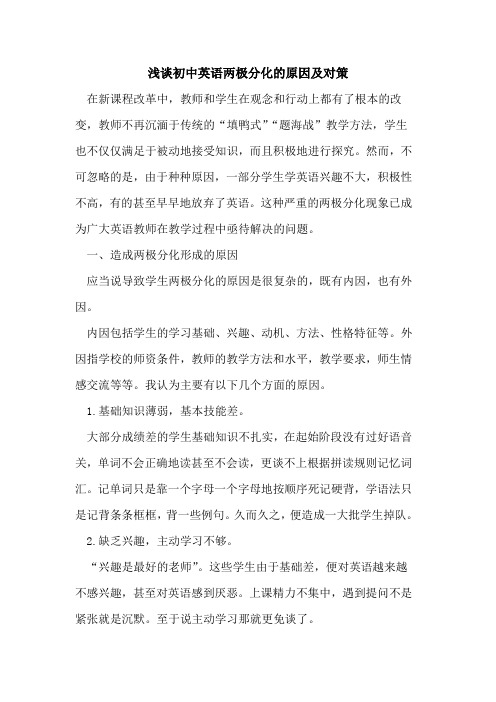 浅谈初中英语两极分化的原因及对策

在新课程改革中，教师和学生在观念和行动上都有了根本的改变，教师不再沉湎于传统的“填鸭式”“题海战”教学方法，学生也不仅仅满足于被动地接受知识，而且积极地进行探究。然而，不可忽略的是，由于种种原因，一部分学生学英语兴趣不大，积极性不高，有的甚至早早地放弃了英语。这种严重的两极分化现象已成为广大英语教师在教学过程中亟待解决的问题。

一、造成两极分化形成的原因

应当说导致学生两极分化的原因是很复杂的，既有内因，也有外因。

内因包括学生的学习基础、兴趣、动机、方法、性格特征等。外因指学校的师资条件，教师的教学方法和水平，教学要求，师生情感交流等等。我认为主要有以下几个方面的原因。

1.基础知识薄弱，基本技能差。

大部分成绩差的学生基础知识不扎实，在起始阶段没有过好语音关，单词不会正确地读甚至不会读，更谈不上根据拼读规则记忆词汇。记单词只是靠一个字母一个字母地按顺序死记硬背，学语法只是记背条条框框，背一些例句。久而久之，便造成一大批学生掉队。

2.缺乏兴趣，主动学习不够。

“兴趣是最好的老师”。这些学生由于基础差，便对英语越来越不感兴趣，甚至对英语感到厌恶。上课精力不集中，遇到提问不是紧张就是沉默。至于说主动学习那就更免谈了。